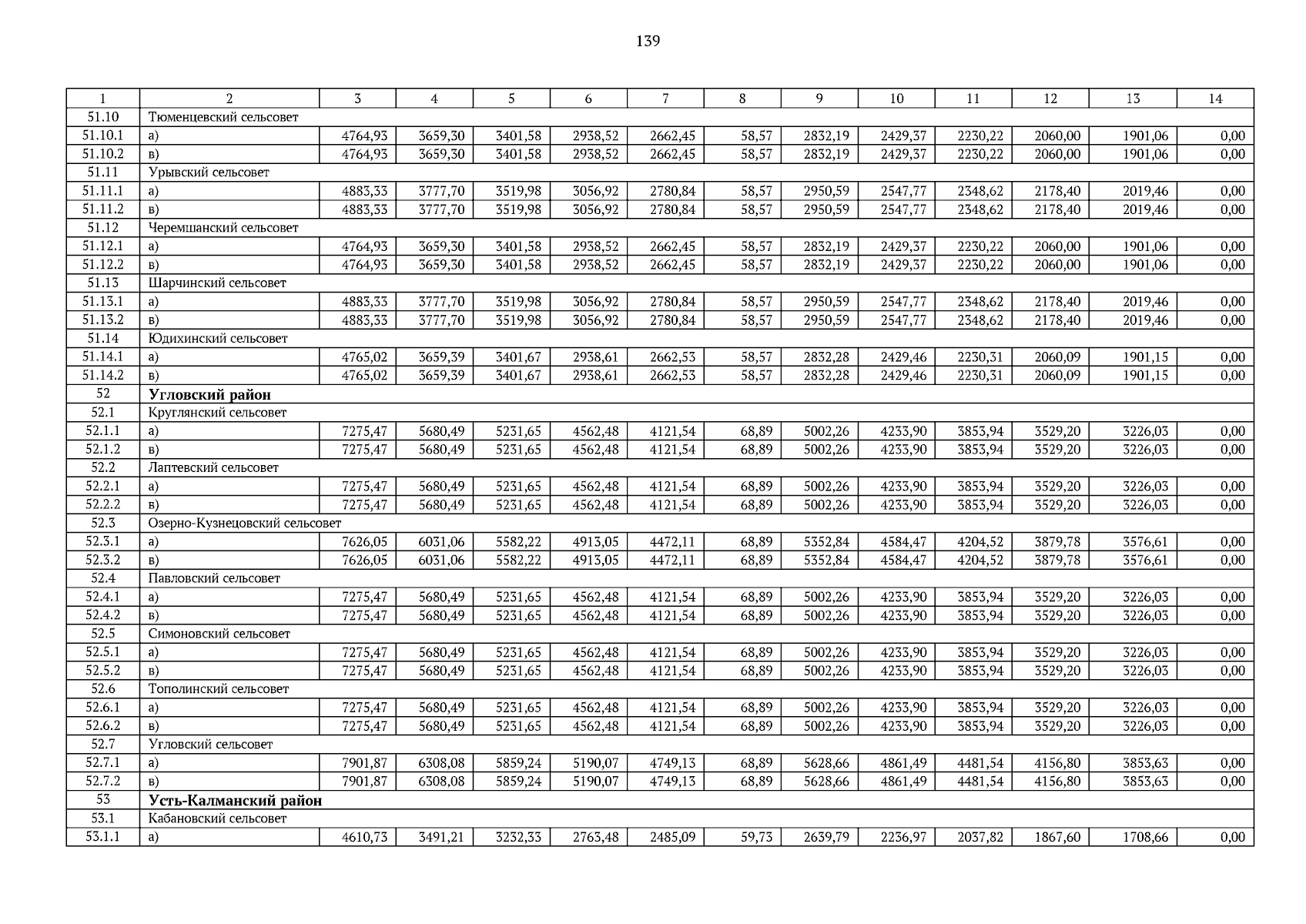 139

| 1 | 2 | 3 | 4 | 5 | 6 | 7 | 8 | 9 | 10 | 11 | 12 | 13 | 14 |
|---|---|---|---|---|---|---|---|---|---|---|---|---|---|
| 51.10 | Тюменцевский сельсовет | | | | | | | | | | | | |
| 51.10.1 | а) | 4764,93 | 3659,30 | 3401,58 | 2938,52 | 2662,45 | 58,57 | 2832,19 | 2429,37 | 2230,22 | 2060,00 | 1901,06 | 0,00 |
| 51.10.2 | в) | 4764,93 | 3659,30 | 3401,58 | 2938,52 | 2662,45 | 58,57 | 2832,19 | 2429,37 | 2230,22 | 2060,00 | 1901,06 | 0,00 |
| 51.11 | Урывский сельсовет | | | | | | | | | | | | |
| 51.11.1 | а) | 4883,33 | 3777,70 | 3519,98 | 3056,92 | 2780,84 | 58,57 | 2950,59 | 2547,77 | 2348,62 | 2178,40 | 2019,46 | 0,00 |
| 51.11.2 | в) | 4883,33 | 3777,70 | 3519,98 | 3056,92 | 2780,84 | 58,57 | 2950,59 | 2547,77 | 2348,62 | 2178,40 | 2019,46 | 0,00 |
| 51.12 | Черемшанский сельсовет | | | | | | | | | | | | |
| 51.12.1 | а) | 4764,93 | 3659,30 | 3401,58 | 2938,52 | 2662,45 | 58,57 | 2832,19 | 2429,37 | 2230,22 | 2060,00 | 1901,06 | 0,00 |
| 51.12.2 | в) | 4764,93 | 3659,30 | 3401,58 | 2938,52 | 2662,45 | 58,57 | 2832,19 | 2429,37 | 2230,22 | 2060,00 | 1901,06 | 0,00 |
| 51.13 | Шарчинский сельсовет | | | | | | | | | | | | |
| 51.13.1 | а) | 4883,33 | 3777,70 | 3519,98 | 3056,92 | 2780,84 | 58,57 | 2950,59 | 2547,77 | 2348,62 | 2178,40 | 2019,46 | 0,00 |
| 51.13.2 | в) | 4883,33 | 3777,70 | 3519,98 | 3056,92 | 2780,84 | 58,57 | 2950,59 | 2547,77 | 2348,62 | 2178,40 | 2019,46 | 0,00 |
| 51.14 | Юдихинский сельсовет | | | | | | | | | | | | |
| 51.14.1 | а) | 4765,02 | 3659,39 | 3401,67 | 2938,61 | 2662,53 | 58,57 | 2832,28 | 2429,46 | 2230,31 | 2060,09 | 1901,15 | 0,00 |
| 51.14.2 | в) | 4765,02 | 3659,39 | 3401,67 | 2938,61 | 2662,53 | 58,57 | 2832,28 | 2429,46 | 2230,31 | 2060,09 | 1901,15 | 0,00 |
| 52 | **Угловский район** | | | | | | | | | | | | |
| 52.1 | Круглянский сельсовет | | | | | | | | | | | | |
| 52.1.1 | а) | 7275,47 | 5680,49 | 5231,65 | 4562,48 | 4121,54 | 68,89 | 5002,26 | 4233,90 | 3853,94 | 3529,20 | 3226,03 | 0,00 |
| 52.1.2 | в) | 7275,47 | 5680,49 | 5231,65 | 4562,48 | 4121,54 | 68,89 | 5002,26 | 4233,90 | 3853,94 | 3529,20 | 3226,03 | 0,00 |
| 52.2 | Лаптевский сельсовет | | | | | | | | | | | | |
| 52.2.1 | а) | 7275,47 | 5680,49 | 5231,65 | 4562,48 | 4121,54 | 68,89 | 5002,26 | 4233,90 | 3853,94 | 3529,20 | 3226,03 | 0,00 |
| 52.2.2 | в) | 7275,47 | 5680,49 | 5231,65 | 4562,48 | 4121,54 | 68,89 | 5002,26 | 4233,90 | 3853,94 | 3529,20 | 3226,03 | 0,00 |
| 52.3 | Озерно-Кузнецовский сельсовет | | | | | | | | | | | | |
| 52.3.1 | а) | 7626,05 | 6031,06 | 5582,22 | 4913,05 | 4472,11 | 68,89 | 5352,84 | 4584,47 | 4204,52 | 3879,78 | 3576,61 | 0,00 |
| 52.3.2 | в) | 7626,05 | 6031,06 | 5582,22 | 4913,05 | 4472,11 | 68,89 | 5352,84 | 4584,47 | 4204,52 | 3879,78 | 3576,61 | 0,00 |
| 52.4 | Павловский сельсовет | | | | | | | | | | | | |
| 52.4.1 | а) | 7275,47 | 5680,49 | 5231,65 | 4562,48 | 4121,54 | 68,89 | 5002,26 | 4233,90 | 3853,94 | 3529,20 | 3226,03 | 0,00 |
| 52.4.2 | в) | 7275,47 | 5680,49 | 5231,65 | 4562,48 | 4121,54 | 68,89 | 5002,26 | 4233,90 | 3853,94 | 3529,20 | 3226,03 | 0,00 |
| 52.5 | Симоновский сельсовет | | | | | | | | | | | | |
| 52.5.1 | а) | 7275,47 | 5680,49 | 5231,65 | 4562,48 | 4121,54 | 68,89 | 5002,26 | 4233,90 | 3853,94 | 3529,20 | 3226,03 | 0,00 |
| 52.5.2 | в) | 7275,47 | 5680,49 | 5231,65 | 4562,48 | 4121,54 | 68,89 | 5002,26 | 4233,90 | 3853,94 | 3529,20 | 3226,03 | 0,00 |
| 52.6 | Тополинский сельсовет | | | | | | | | | | | | |
| 52.6.1 | а) | 7275,47 | 5680,49 | 5231,65 | 4562,48 | 4121,54 | 68,89 | 5002,26 | 4233,90 | 3853,94 | 3529,20 | 3226,03 | 0,00 |
| 52.6.2 | в) | 7275,47 | 5680,49 | 5231,65 | 4562,48 | 4121,54 | 68,89 | 5002,26 | 4233,90 | 3853,94 | 3529,20 | 3226,03 | 0,00 |
| 52.7 | Угловский сельсовет | | | | | | | | | | | | |
| 52.7.1 | а) | 7901,87 | 6308,08 | 5859,24 | 5190,07 | 4749,13 | 68,89 | 5628,66 | 4861,49 | 4481,54 | 4156,80 | 3853,63 | 0,00 |
| 52.7.2 | в) | 7901,87 | 6308,08 | 5859,24 | 5190,07 | 4749,13 | 68,89 | 5628,66 | 4861,49 | 4481,54 | 4156,80 | 3853,63 | 0,00 |
| 53 | **Усть-Калманский район** | | | | | | | | | | | | |
| 53.1 | Кабановский сельсовет | | | | | | | | | | | | |
| 53.1.1 | а) | 4610,73 | 3491,21 | 3232,33 | 2763,48 | 2485,09 | 59,73 | 2639,79 | 2236,97 | 2037,82 | 1867,60 | 1708,66 | 0,00 |